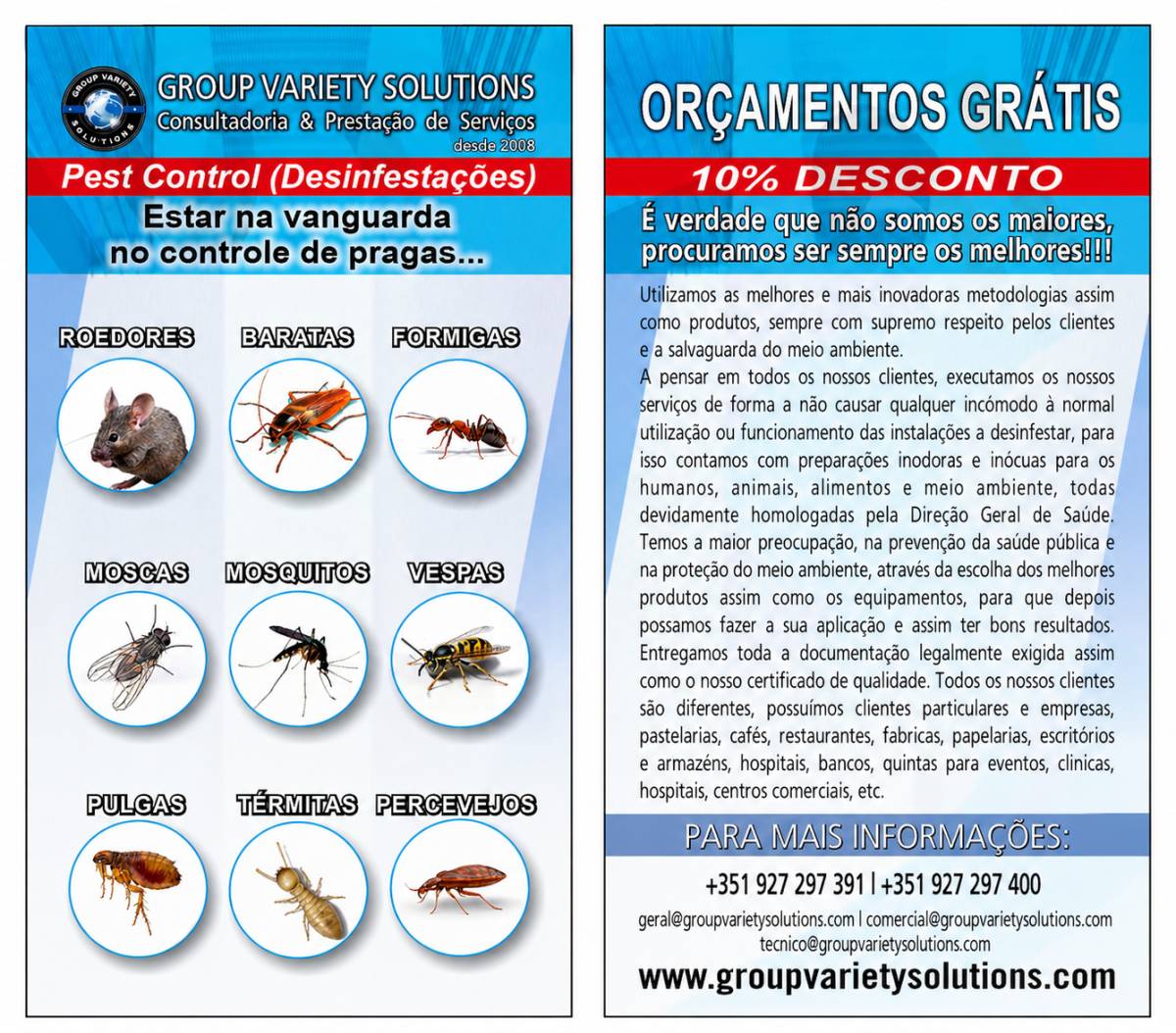 GROUP VARIETY SOLUTIONS

GROUP VARIETY SOLUTIONS
Consultadoria & Prestação de Serviços
desde 2008

Pest Control (Desinfestações)

Estar na vanguarda no controle de pragas...

ROEDORES

BARATAS

FORMIGAS

MOSCAS

MOSQUITOS

VESPAS

PULGAS

TÉRMITAS

PERCEVEJOS

ORÇAMENTOS GRÁTIS

10% DESCONTO

É verdade que não somos os maiores, procuramos ser sempre os melhores!!!

Utilizamos as melhores e mais inovadoras metodologias assim como produtos, sempre com supremo respeito pelos clientes e a salvaguarda do meio ambiente.
A pensar em todos os nossos clientes, executamos os nossos serviços de forma a não causar qualquer incómodo à normal utilização ou funcionamento das instalações a desinfestar, para isso contamos com preparações inodoras e inócuas para os humanos, animais, alimentos e meio ambiente, todas devidamente homologadas pela Direção Geral de Saúde. Temos a maior preocupação, na prevenção da saúde pública e na proteção do meio ambiente, através da escolha dos melhores produtos assim como os equipamentos, para que depois possamos fazer a sua aplicação e assim ter bons resultados. Entregamos toda a documentação legalmente exigida assim como o nosso certificado de qualidade. Todos os nossos clientes são diferentes, possuímos clientes particulares e empresas, pastelarias, cafés, restaurantes, fabricas, papelarias, escritórios e armazéns, hospitais, bancos, quintas para eventos, clinicas, hospitais, centros comerciais, etc.

PARA MAIS INFORMAÇÕES:

+351 927 297 391 | +351 927 297 400

geral@groupvarietysolutions.com | comercial@groupvarietysolutions.com
tecnico@groupvarietysolutions.com

www.groupvarietysolutions.com